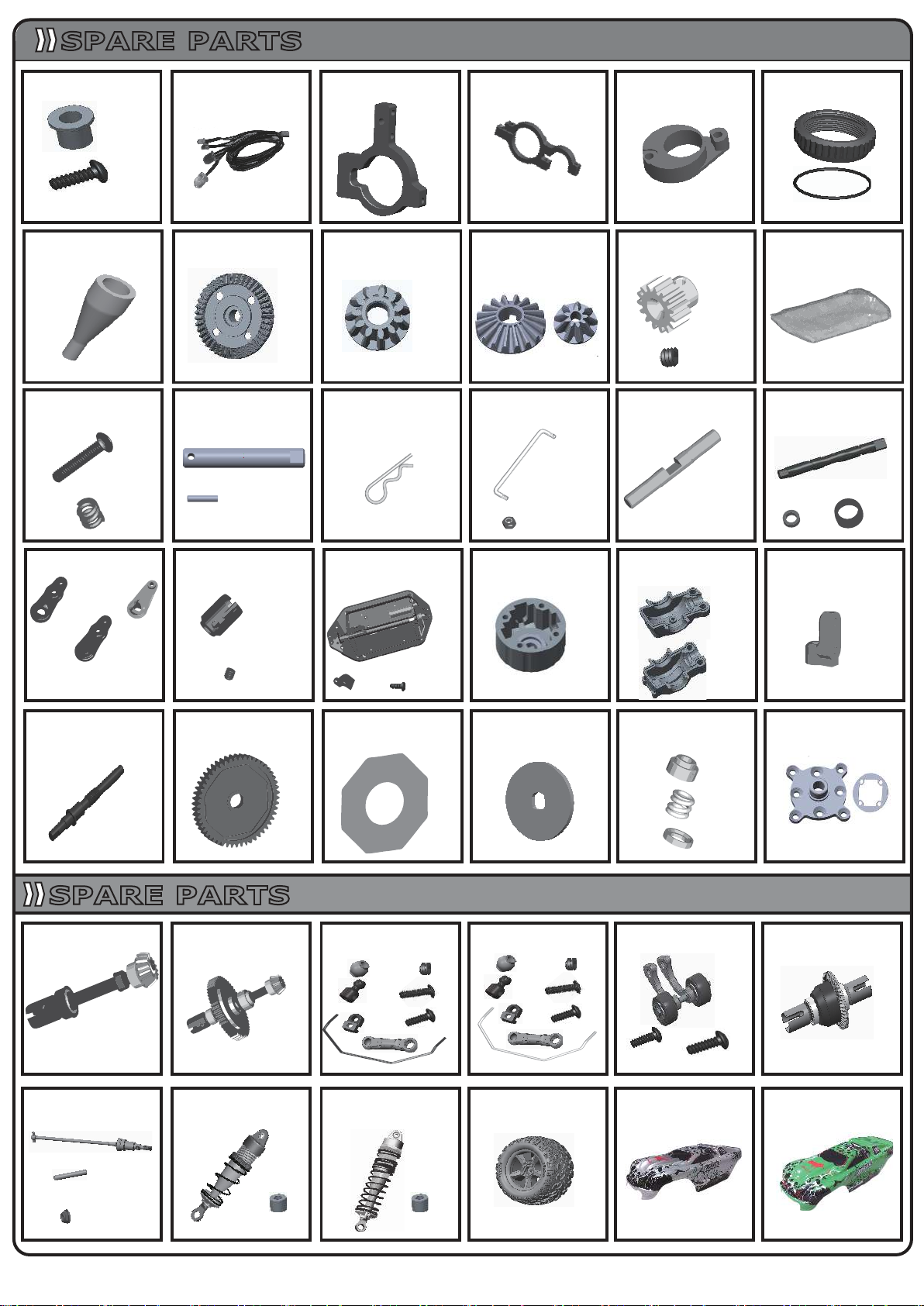 SPARE PARTS

SPARE PARTS